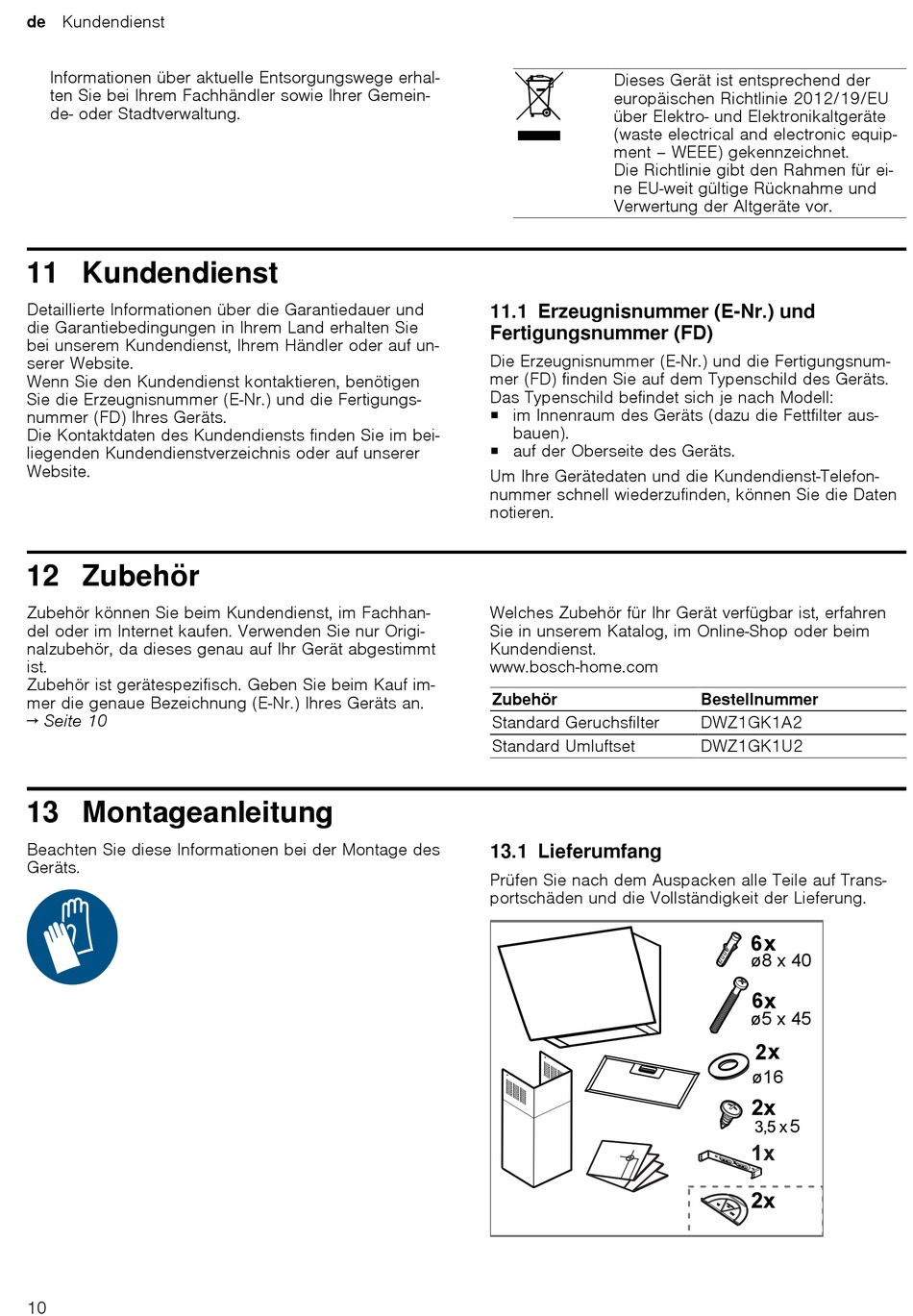 de Kundendienst

Informationen über aktuelle Entsorgungswege erhalten Sie bei Ihrem Fachhändler sowie Ihrer Gemeinde- oder Stadtverwaltung.

Dieses Gerät ist entsprechend der europäischen Richtlinie 2012/19/EU über Elektro- und Elektronikaltgeräte (waste electrical and electronic equipment – WEEE) gekennzeichnet.
Die Richtlinie gibt den Rahmen für eine EU-weit gültige Rücknahme und Verwertung der Altgeräte vor.

11 Kundendienst

Detaillierte Informationen über die Garantiedauer und die Garantiebedingungen in Ihrem Land erhalten Sie bei unserem Kundendienst, Ihrem Händler oder auf unserer Website.
Wenn Sie den Kundendienst kontaktieren, benötigen Sie die Erzeugnisnummer (E-Nr.) und die Fertigungsnummer (FD) Ihres Geräts.
Die Kontaktdaten des Kundendiensts finden Sie im beiliegenden Kundendienstverzeichnis oder auf unserer Website.

11.1 Erzeugnisnummer (E-Nr.) und Fertigungsnummer (FD)

Die Erzeugnisnummer (E-Nr.) und die Fertigungsnummer (FD) finden Sie auf dem Typenschild des Geräts.
Das Typenschild befindet sich je nach Modell:
▪ im Innenraum des Geräts (dazu die Fettfilter ausbauen).
▪ auf der Oberseite des Geräts.

Um Ihre Gerätedaten und die Kundendienst-Telefonnummer schnell wiederzufinden, können Sie die Daten notieren.

12 Zubehör

Zubehör können Sie beim Kundendienst, im Fachhandel oder im Internet kaufen. Verwenden Sie nur Originalzubehör, da dieses genau auf Ihr Gerät abgestimmt ist.
Zubehör ist gerätespezifisch. Geben Sie beim Kauf immer die genaue Bezeichnung (E-Nr.) Ihres Geräts an.
→ Seite 10

Welches Zubehör für Ihr Gerät verfügbar ist, erfahren Sie in unserem Katalog, im Online-Shop oder beim Kundendienst.
www.bosch-home.com

| Zubehör | Bestellnummer |
|---|---|
| Standard Geruchsfilter | DWZ1GK1A2 |
| Standard Umluftset | DWZ1GK1U2 |

13 Montageanleitung

Beachten Sie diese Informationen bei der Montage des Geräts.

13.1 Lieferumfang

Prüfen Sie nach dem Auspacken alle Teile auf Transportschäden und die Vollständigkeit der Lieferung.

6x
ø8 x 40
6x
ø5 x 45
2x
ø16
2x
3,5 x 5
1x
2x

10